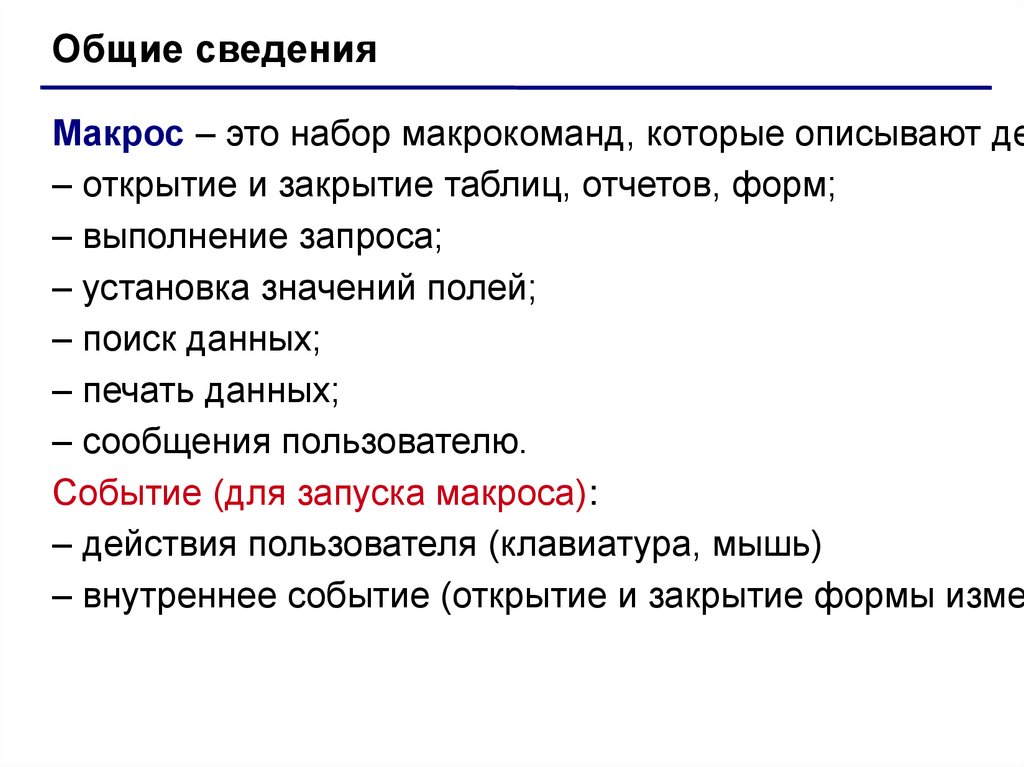 Общие сведения

Макрос – это набор макрокоманд, которые описывают де
– открытие и закрытие таблиц, отчетов, форм;
– выполнение запроса;
– установка значений полей;
– поиск данных;
– печать данных;
– сообщения пользователю.
Событие (для запуска макроса):
– действия пользователя (клавиатура, мышь)
– внутреннее событие (открытие и закрытие формы изме